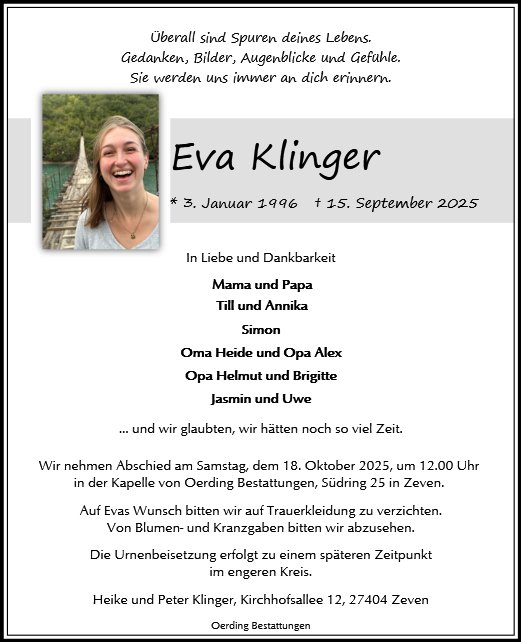 Überall sind Spuren deines Lebens.
Gedanken, Bilder, Augenblicke und Gefühle.
Sie werden uns immer an dich erinnern.

Eva Klinger

* 3. Januar 1996 † 15. September 2025

In Liebe und Dankbarkeit

Mama und Papa
Till und Annika
Simon
Oma Heide und Opa Alex
Opa Helmut und Brigitte
Jasmin und Uwe

... und wir glaubten, wir hätten noch so viel Zeit.

Wir nehmen Abschied am Samstag, dem 18. Oktober 2025, um 12.00 Uhr in der Kapelle von Oerding Bestattungen, Südring 25 in Zeven.

Auf Evas Wunsch bitten wir auf Trauerkleidung zu verzichten. Von Blumen- und Kranzgaben bitten wir abzusehen.

Die Urnenbeisetzung erfolgt zu einem späteren Zeitpunkt im engeren Kreis.

Heike und Peter Klinger, Kirchhofsallee 12, 27404 Zeven

Oerding Bestattungen